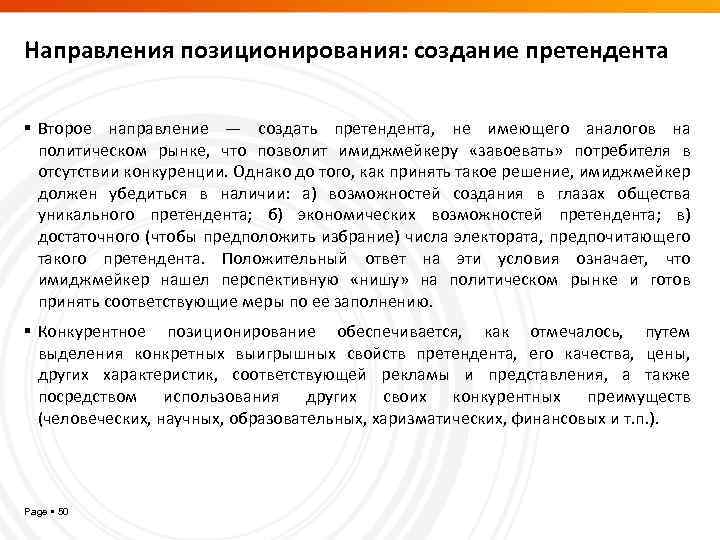 Направления позиционирования: создание претендента

▪ Второе направление — создать претендента, не имеющего аналогов на политическом рынке, что позволит имиджмейкеру «завоевать» потребителя в отсутствии конкуренции. Однако до того, как принять такое решение, имиджмейкер должен убедиться в наличии: а) возможностей создания в глазах общества уникального претендента; б) экономических возможностей претендента; в) достаточного (чтобы предположить избрание) числа электората, предпочитающего такого претендента. Положительный ответ на эти условия означает, что имиджмейкер нашел перспективную «нишу» на политическом рынке и готов принять соответствующие меры по ее заполнению.

▪ Конкурентное позиционирование обеспечивается, как отмечалось, путем выделения конкретных выигрышных свойств претендента, его качества, цены, других характеристик, соответствующей рекламы и представления, а также посредством использования других своих конкурентных преимуществ (человеческих, научных, образовательных, харизматических, финансовых и т.п.).

Page ▪ 50